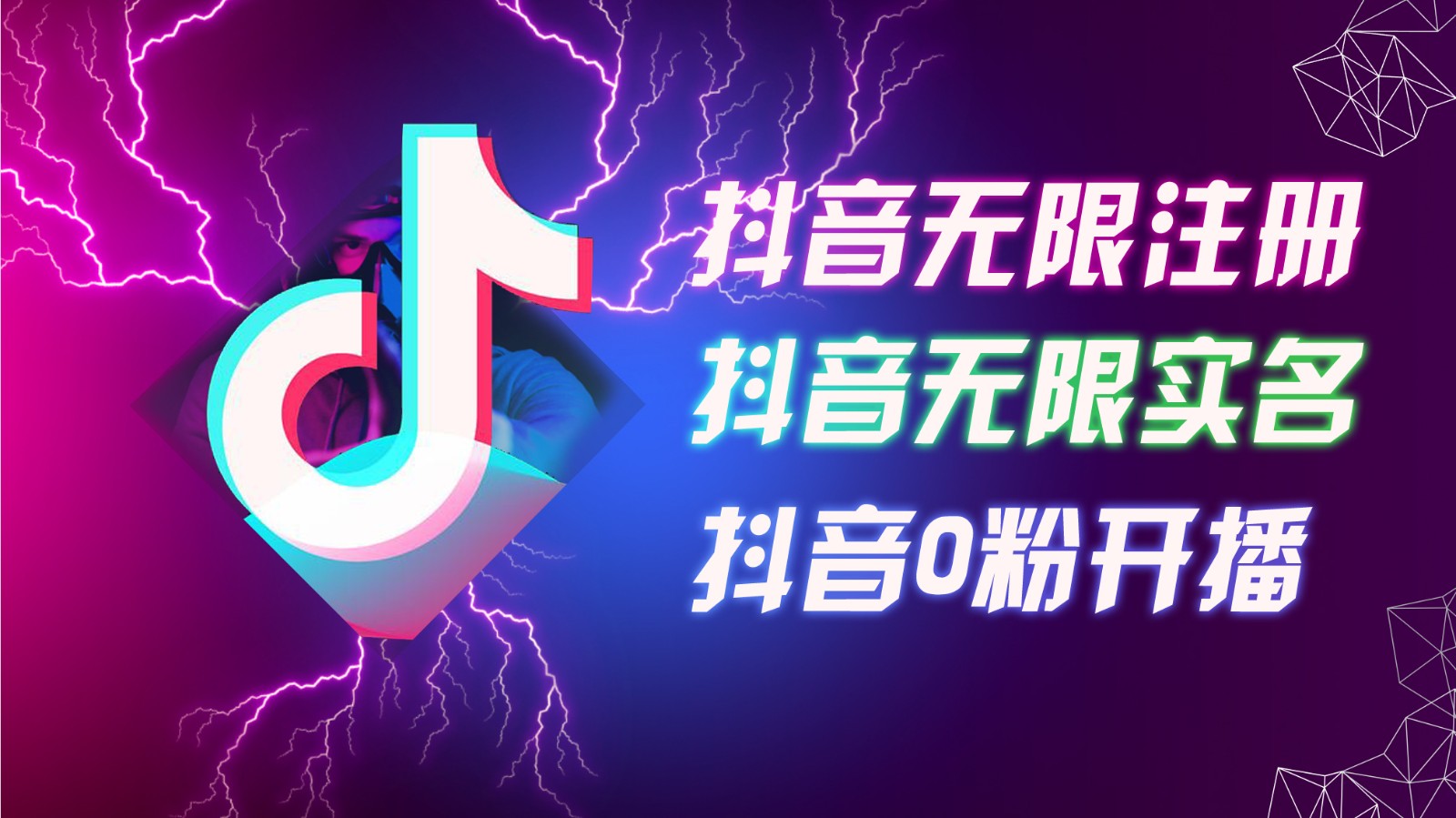 抖音无限注册
抖音无限实名
抖音0粉开播